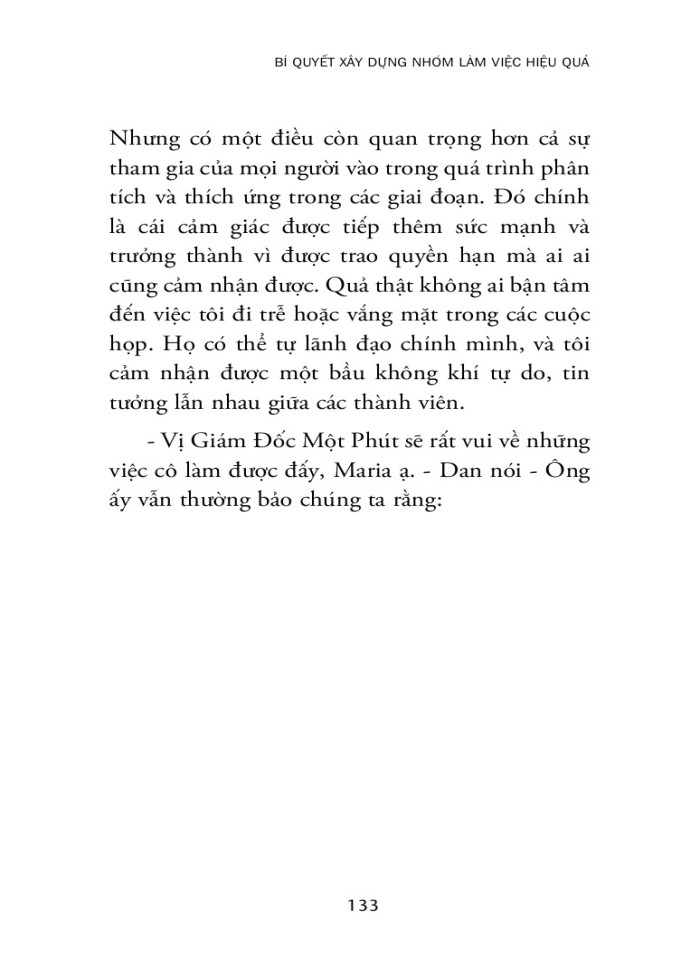 BÍ QUYẾT XÂY DỰNG NHÓM LÀM VIỆC HIỆU QUẢ

Nhưng có một điều còn quan trọng hơn cả sự tham gia của mọi người vào trong quá trình phân tích và thích ứng trong các giai đoạn. Đó chính là cái cảm giác được tiếp thêm sức mạnh và trưởng thành vì được trao quyền hạn mà ai ai cũng cảm nhận được. Quả thật không ai bận tâm đến việc tôi đi trễ hoặc vắng mặt trong các cuộc họp. Họ có thể tự lãnh đạo chính mình, và tôi cảm nhận được một bầu không khí tự do, tin tưởng lẫn nhau giữa các thành viên.

- Vị Giám Đốc Một Phút sẽ rất vui về những việc cô làm được đấy, Maria ạ. - Dan nói - Ông ấy vẫn thường bảo chúng ta rằng:

133